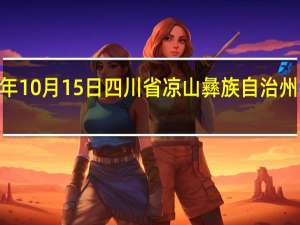 年10月15日四川省凉山彝族自治州